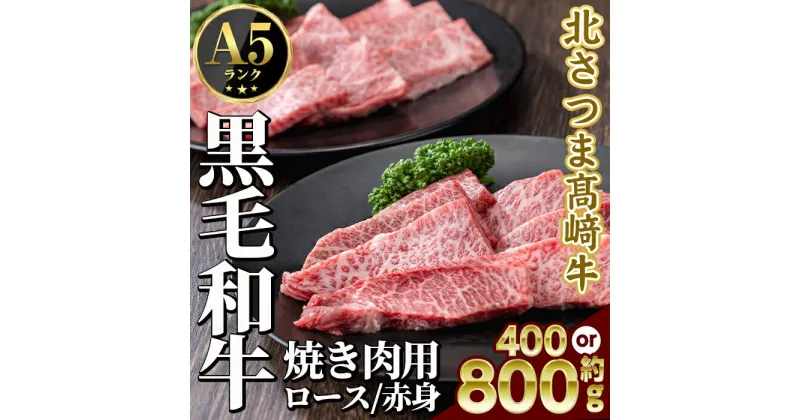 A5
ランク
★★★

黒毛和牛

北さつま高崎牛

焼き肉用
ロース/赤身

400 or 800 約g